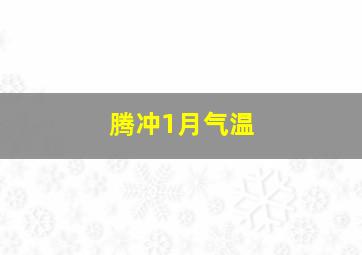 腾冲1月气温